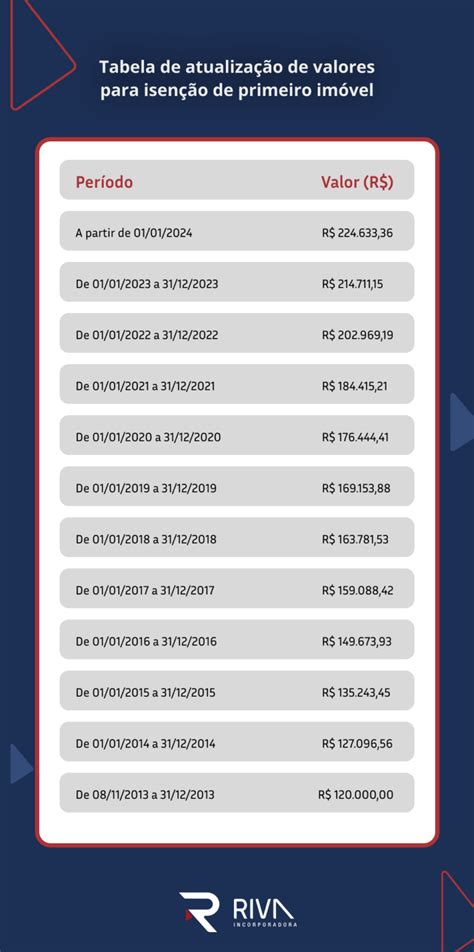 Tabela de atualização de valores para isenção de primeiro imóvel

| Período | Valor (R$) |
|---|---|
| A partir de 01/01/2024 | R$ 224.633,36 |
| De 01/01/2023 a 31/12/2023 | R$ 214.711,15 |
| De 01/01/2022 a 31/12/2022 | R$ 202.969,19 |
| De 01/01/2021 a 31/12/2021 | R$ 184.415,21 |
| De 01/01/2020 a 31/12/2020 | R$ 176.444,41 |
| De 01/01/2019 a 31/12/2019 | R$ 169.153,88 |
| De 01/01/2018 a 31/12/2018 | R$ 163.781,53 |
| De 01/01/2017 a 31/12/2017 | R$ 159.088,42 |
| De 01/01/2016 a 31/12/2016 | R$ 149.673,93 |
| De 01/01/2015 a 31/12/2015 | R$ 135.243,45 |
| De 01/01/2014 a 31/12/2014 | R$ 127.096,56 |
| De 08/11/2013 a 31/12/2013 | R$ 120.000,00 |

RIVA
INCORPORADORA